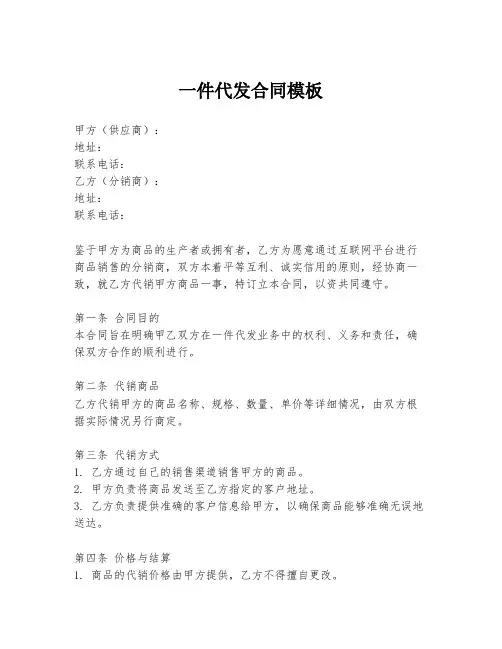 一件代发合同模板

甲方（供应商）：
地址：
联系电话：
乙方（分销商）：
地址：
联系电话：

鉴于甲方为商品的生产者或拥有者，乙方为愿意通过互联网平台进行商品销售的分销商，双方本着平等互利、诚实信用的原则，经协商一致，就乙方代销甲方商品一事，特订立本合同，以资共同遵守。

第一条 合同目的
本合同旨在明确甲乙双方在一件代发业务中的权利、义务和责任，确保双方合作的顺利进行。

第二条 代销商品
乙方代销甲方的商品名称、规格、数量、单价等详细情况，由双方根据实际情况另行商定。

第三条 代销方式
1. 乙方通过自己的销售渠道销售甲方的商品。
2. 甲方负责将商品发送至乙方指定的客户地址。
3. 乙方负责提供准确的客户信息给甲方，以确保商品能够准确无误地送达。

第四条 价格与结算
1. 商品的代销价格由甲方提供，乙方不得擅自更改。